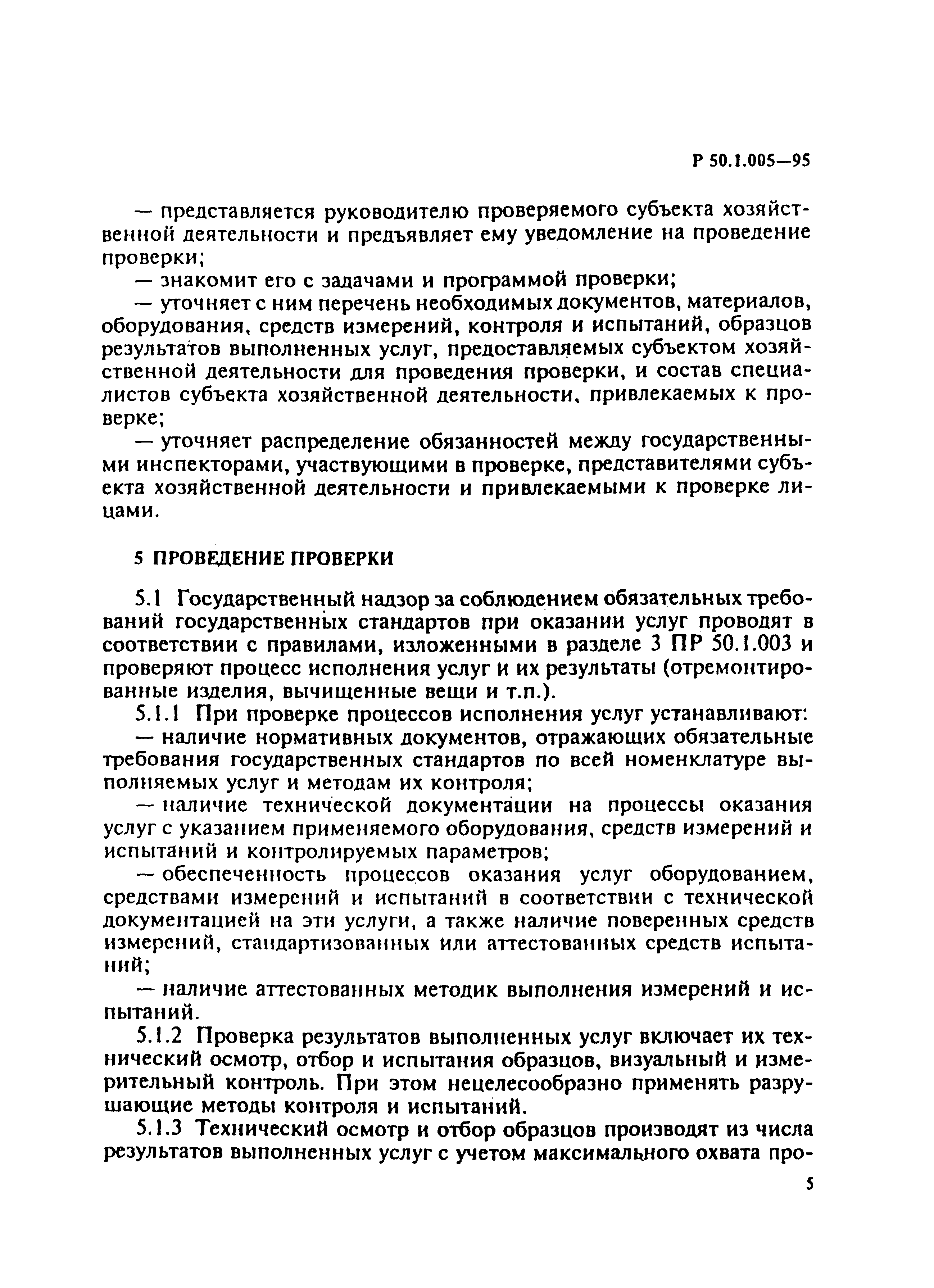 Р 50.1.005—95

— представляется руководителю проверяемого субъекта хозяйственной деятельности и предъявляет ему уведомление на проведение проверки;

— знакомит его с задачами и программой проверки;

— уточняет с ним перечень необходимых документов, материалов, оборудования, средств измерений, контроля и испытаний, образцов результатов выполненных услуг, предоставляемых субъектом хозяйственной деятельности для проведения проверки, и состав специалистов субъекта хозяйственной деятельности, привлекаемых к проверке;

— уточняет распределение обязанностей между государственными инспекторами, участвующими в проверке, представителями субъекта хозяйственной деятельности и привлекаемыми к проверке лицами.

5 ПРОВЕДЕНИЕ ПРОВЕРКИ

5.1 Государственный надзор за соблюдением обязательных требований государственных стандартов при оказании услуг проводят в соответствии с правилами, изложенными в разделе 3 ПР 50.1.003 и проверяют процесс исполнения услуг и их результаты (отремонтированные изделия, вычищенные вещи и т.п.).

5.1.1 При проверке процессов исполнения услуг устанавливают:

— наличие нормативных документов, отражающих обязательные требования государственных стандартов по всей номенклатуре выполняемых услуг и методам их контроля;

— наличие технической документации на процессы оказания услуг с указанием применяемого оборудования, средств измерений и испытаний и контролируемых параметров;

— обеспеченность процессов оказания услуг оборудованием, средствами измерений и испытаний в соответствии с технической документацией на эти услуги, а также наличие поверенных средств измерений, стандартизованных или аттестованных средств испытаний;

— наличие аттестованных методик выполнения измерений и испытаний.

5.1.2 Проверка результатов выполненных услуг включает их технический осмотр, отбор и испытания образцов, визуальный и измерительный контроль. При этом нецелесообразно применять разрушающие методы контроля и испытаний.

5.1.3 Технический осмотр и отбор образцов производят из числа результатов выполненных услуг с учетом максимального охвата про-

5